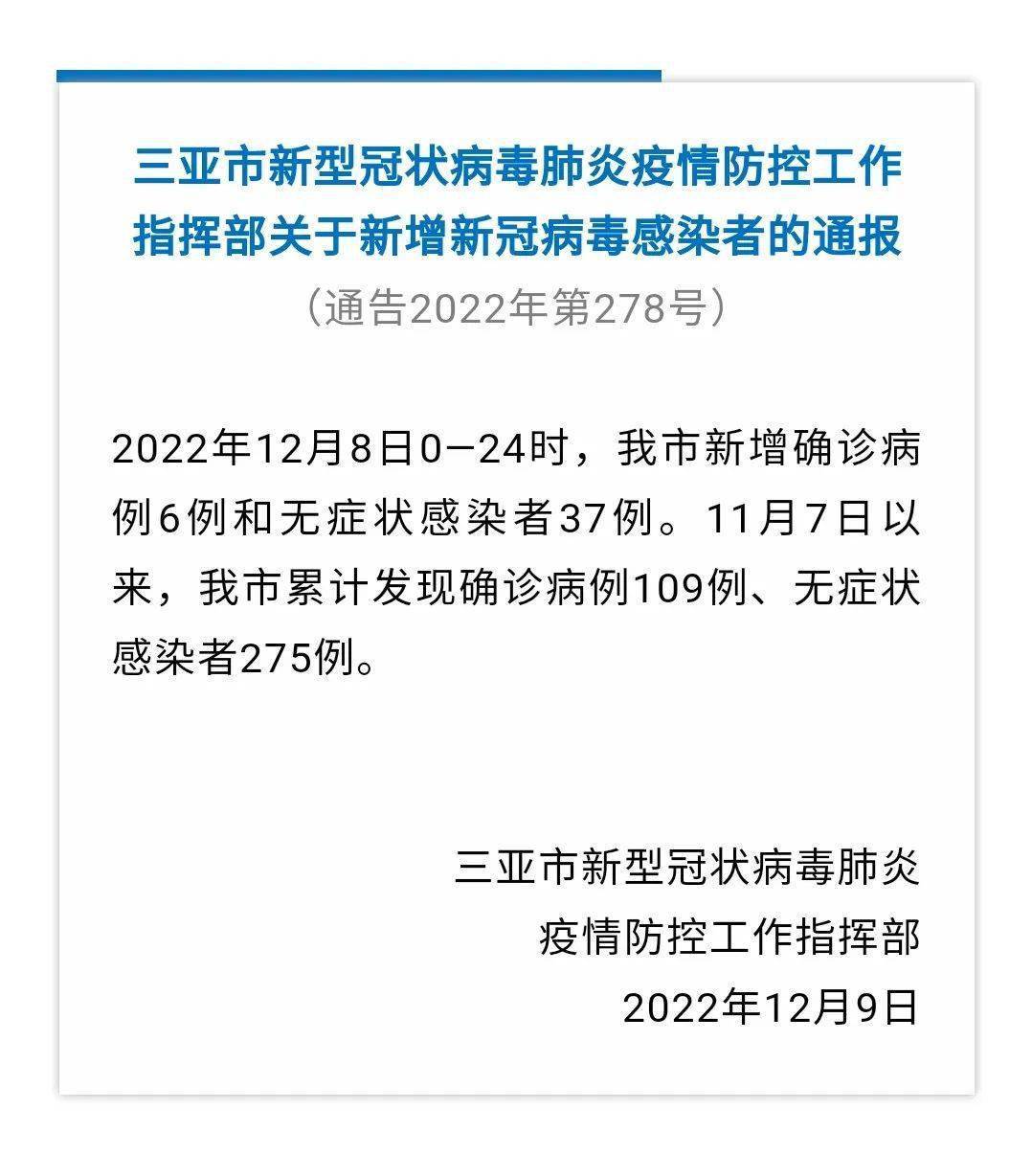 三亚市新型冠状病毒肺炎疫情防控工作指挥部关于新增新冠病毒感染者的通报
（通告2022年第278号）

2022年12月8日0—24时，我市新增确诊病例6例和无症状感染者37例。11月7日以来，我市累计发现确诊病例109例、无症状感染者275例。

三亚市新型冠状病毒肺炎
疫情防控工作指挥部
2022年12月9日